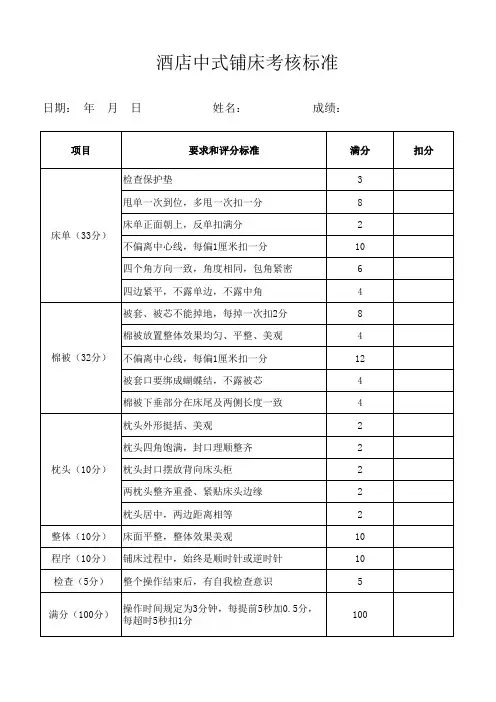 酒店中式铺床考核标准

日期： 年 月 日 姓名： 成绩：

| 项目 | 要求和评分标准 | 满分 | 扣分 |
|---|---|---|---|
| 床单（33分） | 检查保护垫 | 3 | |
| | 甩单一次到位，多甩一次扣一分 | 8 | |
| | 床单正面朝上，反单扣满分 | 2 | |
| | 不偏离中心线，每偏1厘米扣一分 | 10 | |
| | 四个角方向一致，角度相同，包角紧密 | 6 | |
| | 四边紧平，不露单边，不露中角 | 4 | |
| 棉被（32分） | 被套、被芯不能掉地，每掉一次扣2分 | 8 | |
| | 棉被放置整体效果均匀、平整、美观 | 4 | |
| | 不偏离中心线，每偏1厘米扣一分 | 12 | |
| | 被套口要绑成蝴蝶结，不露被芯 | 4 | |
| | 棉被下垂部分在床尾及两侧长度一致 | 4 | |
| 枕头（10分） | 枕头外形挺括、美观 | 2 | |
| | 枕头四角饱满，封口理顺整齐 | 2 | |
| | 枕头封口摆放背向床头柜 | 2 | |
| | 两枕头整齐重叠、紧贴床头边缘 | 2 | |
| | 枕头居中，两边距离相等 | 2 | |
| 整体（10分） | 床面平整，整体效果美观 | 10 | |
| 程序（10分） | 铺床过程中，始终是顺时针或逆时针 | 10 | |
| 检查（5分） | 整个操作结束后，有自我检查意识 | 5 | |
| 满分（100分） | 操作时间规定为3分钟，每提前5秒加0.5分，每超时5秒扣1分 | 100 | |